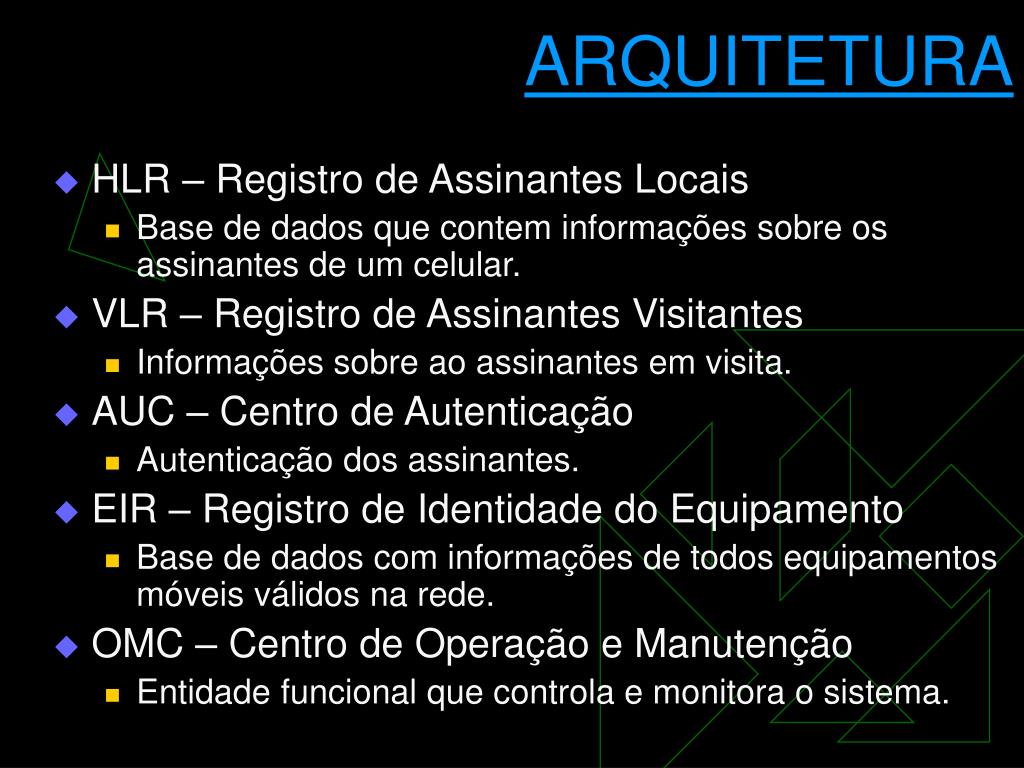 ARQUITETURA

HLR – Registro de Assinantes Locais
Base de dados que contem informações sobre os assinantes de um celular.

VLR – Registro de Assinantes Visitantes
Informações sobre ao assinantes em visita.

AUC – Centro de Autenticação
Autenticação dos assinantes.

EIR – Registro de Identidade do Equipamento
Base de dados com informações de todos equipamentos móveis válidos na rede.

OMC – Centro de Operação e Manutenção
Entidade funcional que controla e monitora o sistema.